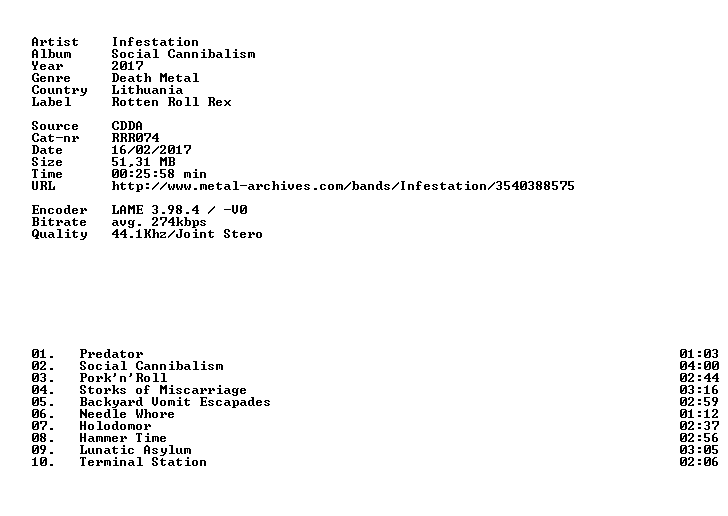 Artist Infestation
Album Social Cannibalism
Year 2017
Genre Death Metal
Country Lithuania
Label Rotten Roll Rex

Source CDDA
Cat-nr RRR074
Date 16/02/2017
Size 51,31 MB
Time 00:25:58 min
URL http://www.metal-archives.com/bands/Infestation/3540388575

Encoder LAME 3.98.4 / -V0
Bitrate avg. 274kbps
Quality 44.1Khz/Joint Stero

01. Predator 01:03
02. Social Cannibalism 04:00
03. Pork'n'Roll 02:44
04. Storks of Miscarriage 03:16
05. Backyard Vomit Escapades 02:59
06. Needle Whore 01:12
07. Holodomor 02:37
08. Hammer Time 02:56
09. Lunatic Asylum 03:05
10. Terminal Station 02:06